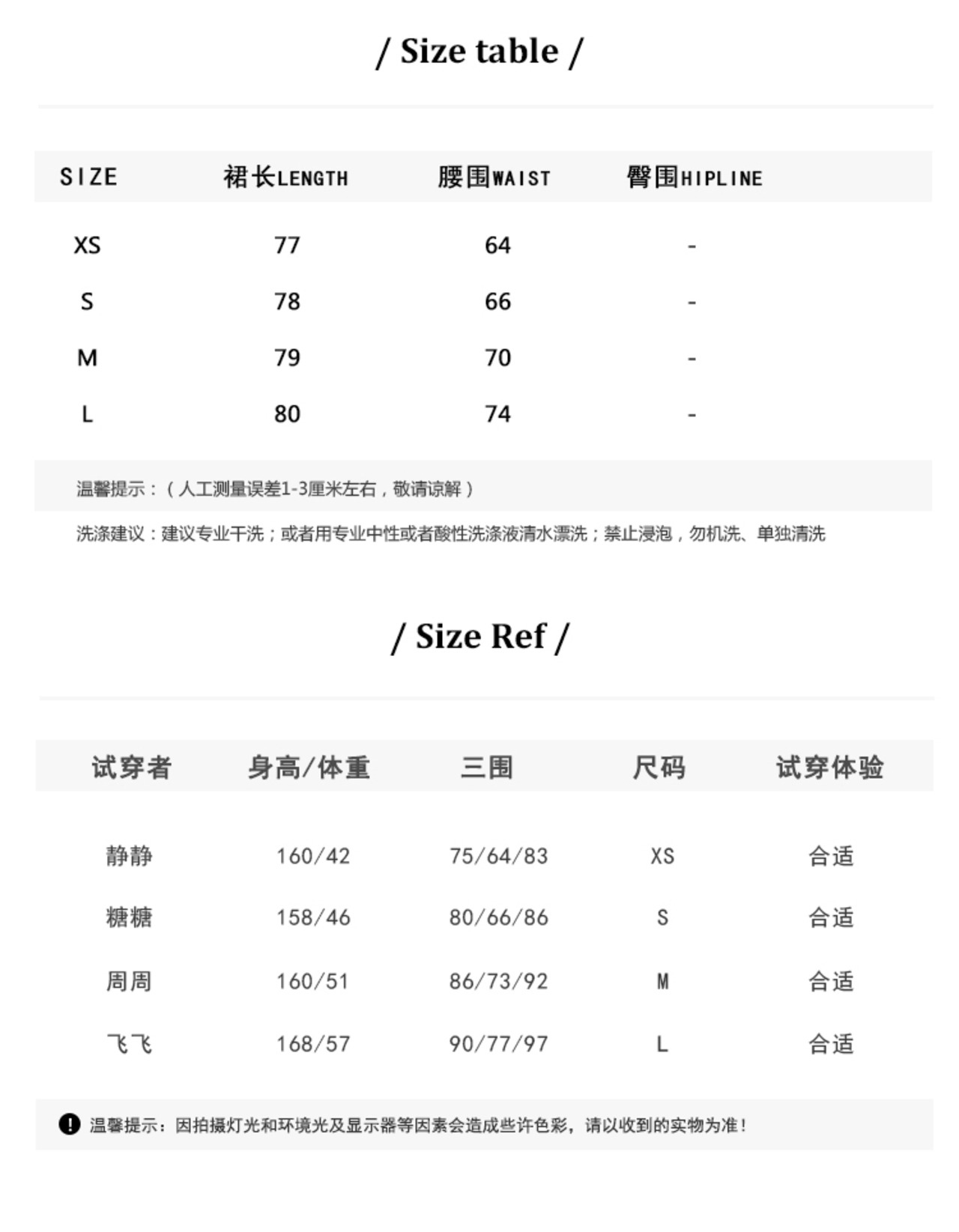 / Size table /

| SIZE | 裙长LENGTH | 腰围WAIST | 臀围HIPLINE |
|---|---|---|---|
| XS | 77 | 64 | - |
| S | 78 | 66 | - |
| M | 79 | 70 | - |
| L | 80 | 74 | - |

温馨提示：（人工测量误差1-3厘米左右，敬请谅解）

洗涤建议：建议专业干洗；或者用专业中性或者酸性洗涤液清水漂洗；禁止浸泡，勿机洗、单独清洗

/ Size Ref /

| 试穿者 | 身高/体重 | 三围 | 尺码 | 试穿体验 |
|---|---|---|---|---|
| 静静 | 160/42 | 75/64/83 | XS | 合适 |
| 糖糖 | 158/46 | 80/66/86 | S | 合适 |
| 周周 | 160/51 | 86/73/92 | M | 合适 |
| 飞飞 | 168/57 | 90/77/97 | L | 合适 |

温馨提示：因拍摄灯光和环境光及显示器等因素会造成些许色彩，请以收到的实物为准！